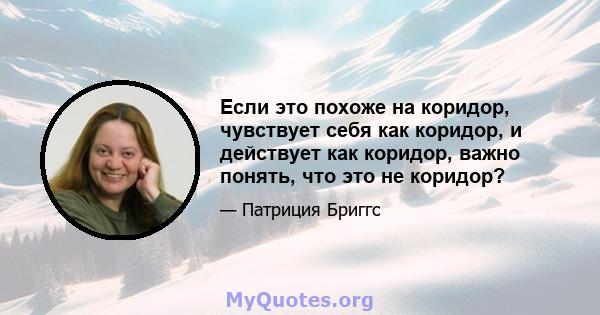 Если это похоже на коридор, чувствует себя как коридор, и действует как коридор, важно понять, что это не коридор?

— Патриция Бриггс

MyQuotes.org